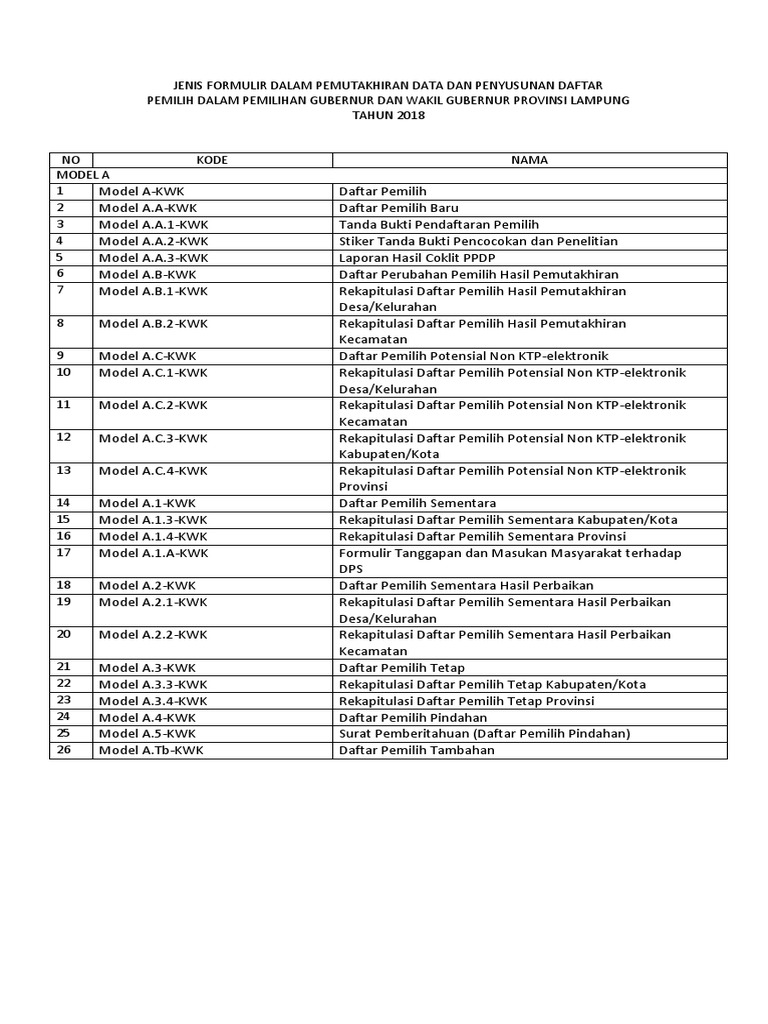 JENIS FORMULIR DALAM PEMUTAKHIRAN DATA DAN PENYUSUNAN DAFTAR PEMILIH DALAM PEMILIHAN GUBERNUR DAN WAKIL GUBERNUR PROVINSI LAMPUNG TAHUN 2018

| NO | KODE | NAMA |
|---|---|---|
| MODEL A | | |
| 1 | Model A-KWK | Daftar Pemilih |
| 2 | Model A.A-KWK | Daftar Pemilih Baru |
| 3 | Model A.A.1-KWK | Tanda Bukti Pendaftaran Pemilih |
| 4 | Model A.A.2-KWK | Stiker Tanda Bukti Pencocokan dan Penelitian |
| 5 | Model A.A.3-KWK | Laporan Hasil Coklit PPDP |
| 6 | Model A.B-KWK | Daftar Perubahan Pemilih Hasil Pemutakhiran |
| 7 | Model A.B.1-KWK | Rekapitulasi Daftar Pemilih Hasil Pemutakhiran Desa/Kelurahan |
| 8 | Model A.B.2-KWK | Rekapitulasi Daftar Pemilih Hasil Pemutakhiran Kecamatan |
| 9 | Model A.C-KWK | Daftar Pemilih Potensial Non KTP-elektronik |
| 10 | Model A.C.1-KWK | Rekapitulasi Daftar Pemilih Potensial Non KTP-elektronik Desa/Kelurahan |
| 11 | Model A.C.2-KWK | Rekapitulasi Daftar Pemilih Potensial Non KTP-elektronik Kecamatan |
| 12 | Model A.C.3-KWK | Rekapitulasi Daftar Pemilih Potensial Non KTP-elektronik Kabupaten/Kota |
| 13 | Model A.C.4-KWK | Rekapitulasi Daftar Pemilih Potensial Non KTP-elektronik Provinsi |
| 14 | Model A.1-KWK | Daftar Pemilih Sementara |
| 15 | Model A.1.3-KWK | Rekapitulasi Daftar Pemilih Sementara Kabupaten/Kota |
| 16 | Model A.1.4-KWK | Rekapitulasi Daftar Pemilih Sementara Provinsi |
| 17 | Model A.1.A-KWK | Formulir Tanggapan dan Masukan Masyarakat terhadap DPS |
| 18 | Model A.2-KWK | Daftar Pemilih Sementara Hasil Perbaikan |
| 19 | Model A.2.1-KWK | Rekapitulasi Daftar Pemilih Sementara Hasil Perbaikan Desa/Kelurahan |
| 20 | Model A.2.2-KWK | Rekapitulasi Daftar Pemilih Sementara Hasil Perbaikan Kecamatan |
| 21 | Model A.3-KWK | Daftar Pemilih Tetap |
| 22 | Model A.3.3-KWK | Rekapitulasi Daftar Pemilih Tetap Kabupaten/Kota |
| 23 | Model A.3.4-KWK | Rekapitulasi Daftar Pemilih Tetap Provinsi |
| 24 | Model A.4-KWK | Daftar Pemilih Pindahan |
| 25 | Model A.5-KWK | Surat Pemberitahuan (Daftar Pemilih Pindahan) |
| 26 | Model A.Tb-KWK | Daftar Pemilih Tambahan |